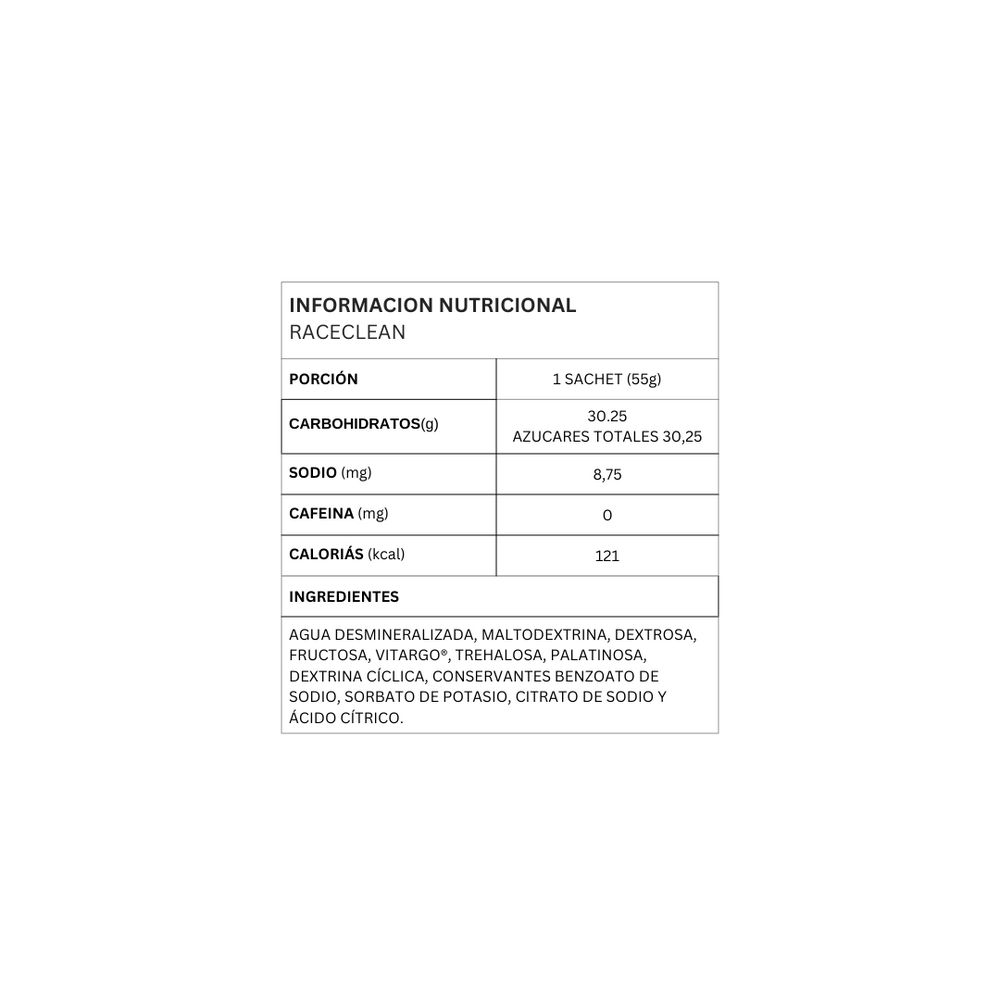 INFORMACION NUTRICIONAL
RACECLEAN

| PORCIÓN | 1 SACHET (55g) |
|---|---|
| CARBOHIDRATOS(g) | 30.25 AZUCARES TOTALES 30,25 |
| SODIO (mg) | 8,75 |
| CAFEINA (mg) | 0 |
| CALORIÁS (kcal) | 121 |

INGREDIENTES

AGUA DESMINERALIZADA, MALTODEXTRINA, DEXTROSA, FRUCTOSA, VITARGO®, TREHALOSA, PALATINOSA, DEXTRINA CÍCLICA, CONSERVANTES BENZOATO DE SODIO, SORBATO DE POTASIO, CITRATO DE SODIO Y ÁCIDO CÍTRICO.